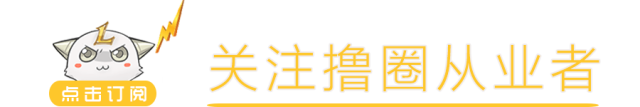 L

点击订阅

关注撸圈从业者